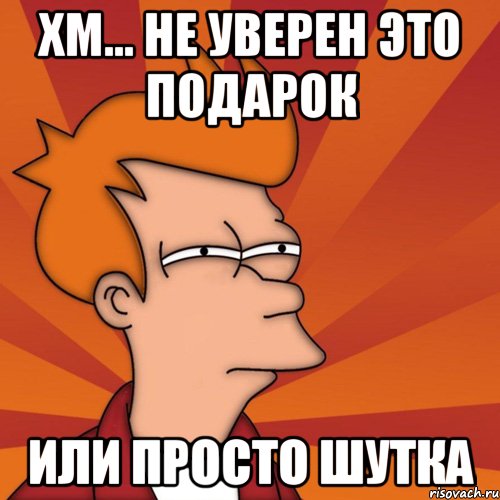 ХМ... НЕ УВЕРЕН ЭТО ПОДАРОК

ИЛИ ПРОСТО ШУТКА

risovach.ru